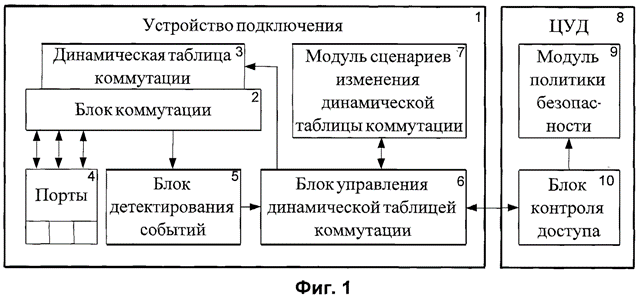 Устройство подключения 1

Динамическая таблица коммутации 3

Блок коммутации 2

Модуль сценариев изменения динамической таблицы коммутации 7

Порты 4

Блок детектирования событий 5

Блок управления динамической таблицей коммутации 6

ЦУД 8

Модуль политики безопасности 9

Блок контроля доступа 10

Фиг. 1